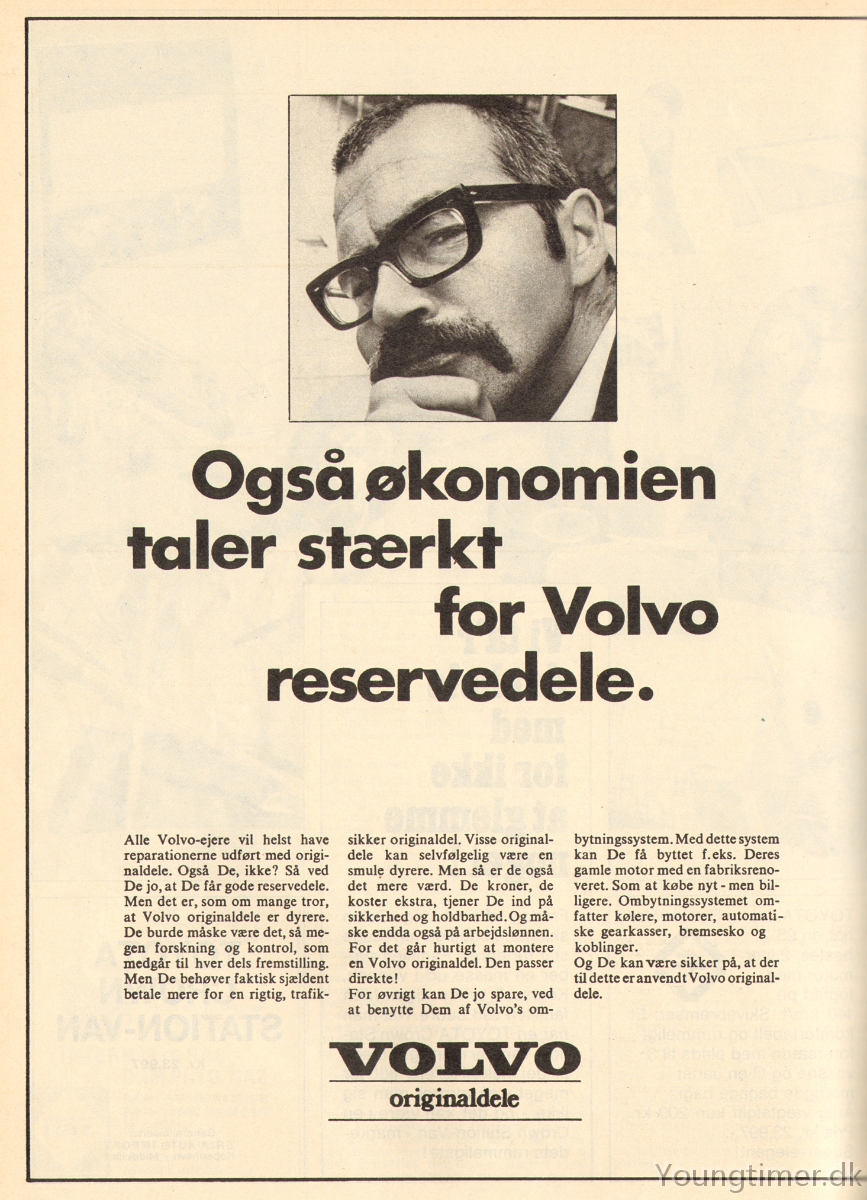 Også økonomien taler stærkt for Volvo reservedele.

Alle Volvo-ejere vil helst have reparationerne udført med originaldele. Også De, ikke? Så ved De jo, at De får gode reservedele. Men det er, som om mange tror, at Volvo originaldele er dyrere. De burde måske være det, så megen forskning og kontrol, som medgår til hver dels fremstilling. Men De behøver faktisk sjældent betale mere for en rigtig, trafiksikker originaldel. Visse originaldele kan selvfølgelig være en smule dyrere. Men så er de også det mere værd. De kroner, de koster ekstra, tjener De ind på sikkerhed og holdbarhed. Og måske endda også på arbejdslønnen. For det går hurtigt at montere en Volvo originaldel. Den passer direkte!

For øvrigt kan De jo spare, ved at benytte Dem af Volvo's ombytningssystem. Med dette system kan De få byttet f.eks. Deres gamle motor med en fabriksrenoveret. Som at købe nyt - men billigere. Ombytningssystemet omfatter kølere, motorer, automatiske gearkasser, bremsesko og koblinger.

Og De kan være sikker på, at der til dette er anvendt Volvo originaldele.

VOLVO
originaldele

Youngtimer.dk